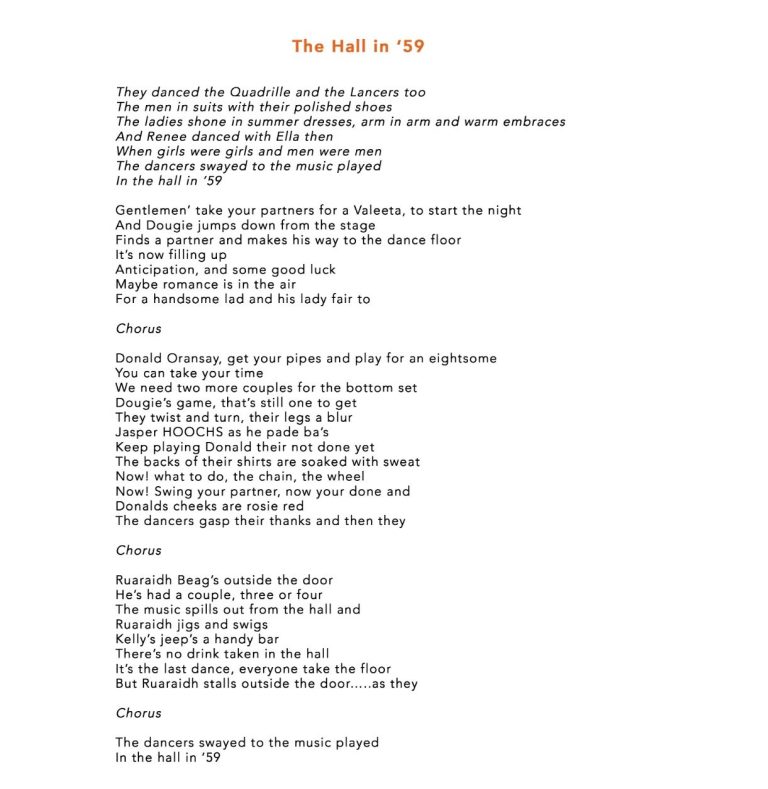 The Hall in '59

They danced the Quadrille and the Lancers too
The men in suits with their polished shoes
The ladies shone in summer dresses, arm in arm and warm embraces
And Renee danced with Ella then
When girls were girls and men were men
The dancers swayed to the music played
In the hall in '59

Gentlemen' take your partners for a Valeeta, to start the night
And Dougie jumps down from the stage
Finds a partner and makes his way to the dance floor
It's now filling up
Anticipation, and some good luck
Maybe romance is in the air
For a handsome lad and his lady fair to

Chorus

Donald Oransay, get your pipes and play for an eightsome
You can take your time
We need two more couples for the bottom set
Dougie's game, that's still one to get
They twist and turn, their legs a blur
Jasper HOOCHS as he pade ba's
Keep playing Donald their not done yet
The backs of their shirts are soaked with sweat
Now! what to do, the chain, the wheel
Now! Swing your partner, now your done and
Donalds cheeks are rosie red
The dancers gasp their thanks and then they

Chorus

Ruaraidh Beag's outside the door
He's had a couple, three or four
The music spills out from the hall and
Ruaraidh jigs and swigs
Kelly's jeep's a handy bar
There's no drink taken in the hall
It's the last dance, everyone take the floor
But Ruaraidh stalls outside the door.....as they

Chorus

The dancers swayed to the music played
In the hall in '59